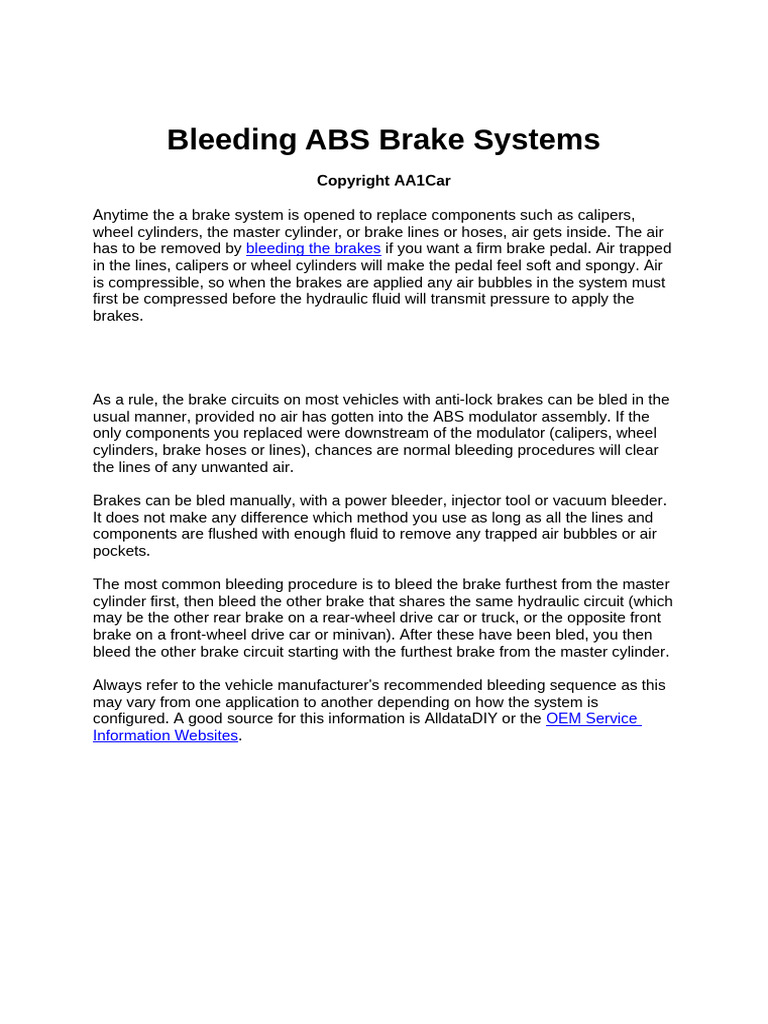 Bleeding ABS Brake Systems

Copyright AA1Car

Anytime the a brake system is opened to replace components such as calipers, wheel cylinders, the master cylinder, or brake lines or hoses, air gets inside. The air has to be removed by bleeding the brakes if you want a firm brake pedal. Air trapped in the lines, calipers or wheel cylinders will make the pedal feel soft and spongy. Air is compressible, so when the brakes are applied any air bubbles in the system must first be compressed before the hydraulic fluid will transmit pressure to apply the brakes.

As a rule, the brake circuits on most vehicles with anti-lock brakes can be bled in the usual manner, provided no air has gotten into the ABS modulator assembly. If the only components you replaced were downstream of the modulator (calipers, wheel cylinders, brake hoses or lines), chances are normal bleeding procedures will clear the lines of any unwanted air.

Brakes can be bled manually, with a power bleeder, injector tool or vacuum bleeder. It does not make any difference which method you use as long as all the lines and components are flushed with enough fluid to remove any trapped air bubbles or air pockets.

The most common bleeding procedure is to bleed the brake furthest from the master cylinder first, then bleed the other brake that shares the same hydraulic circuit (which may be the other rear brake on a rear-wheel drive car or truck, or the opposite front brake on a front-wheel drive car or minivan). After these have been bled, you then bleed the other brake circuit starting with the furthest brake from the master cylinder.

Always refer to the vehicle manufacturer's recommended bleeding sequence as this may vary from one application to another depending on how the system is configured. A good source for this information is AlldataDIY or the OEM Service Information Websites.